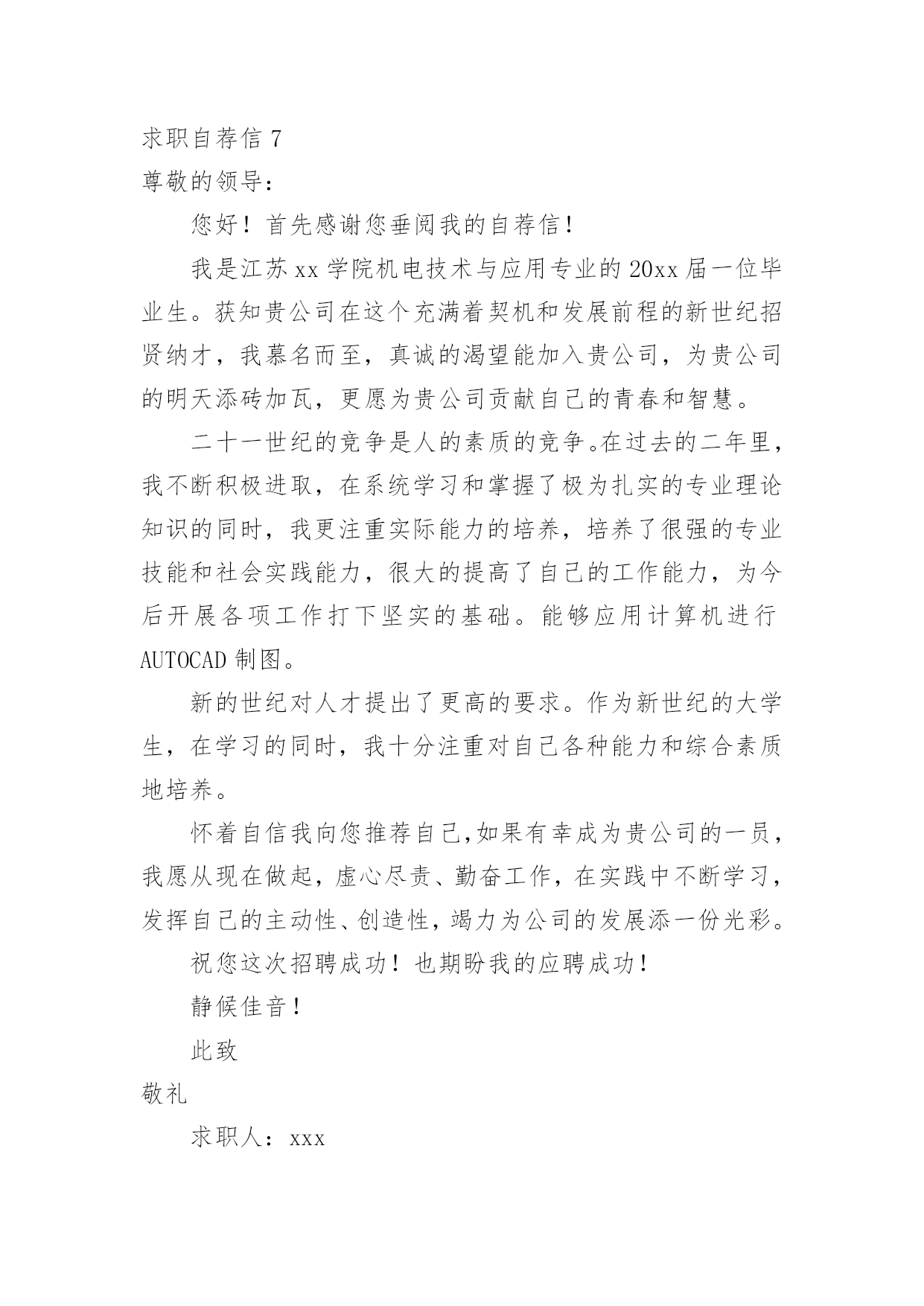 求职自荐信 7

尊敬的领导：

您好！首先感谢您垂阅我的自荐信！

我是江苏 xx 学院机电技术与应用专业的 20xx 届一位毕业生。获知贵公司在这个充满着契机和发展前程的新世纪招贤纳才，我慕名而至，真诚的渴望能加入贵公司，为贵公司的明天添砖加瓦，更愿为贵公司贡献自己的青春和智慧。

二十一世纪的竞争是人的素质的竞争。在过去的二年里，我不断积极进取，在系统学习和掌握了极为扎实的专业理论知识的同时，我更注重实际能力的培养，培养了很强的专业技能和社会实践能力，很大的提高了自己的工作能力，为今后开展各项工作打下坚实的基础。能够应用计算机进行 AUTOCAD 制图。

新的世纪对人才提出了更高的要求。作为新世纪的大学生，在学习的同时，我十分注重对自己各种能力和综合素质地培养。

怀着自信我向您推荐自己，如果有幸成为贵公司的一员，我愿从现在做起，虚心尽责、勤奋工作，在实践中不断学习，发挥自己的主动性、创造性，竭力为公司的发展添一份光彩。

祝您这次招聘成功！也期盼我的应聘成功！

静候佳音！

此致

敬礼

求职人：xxx